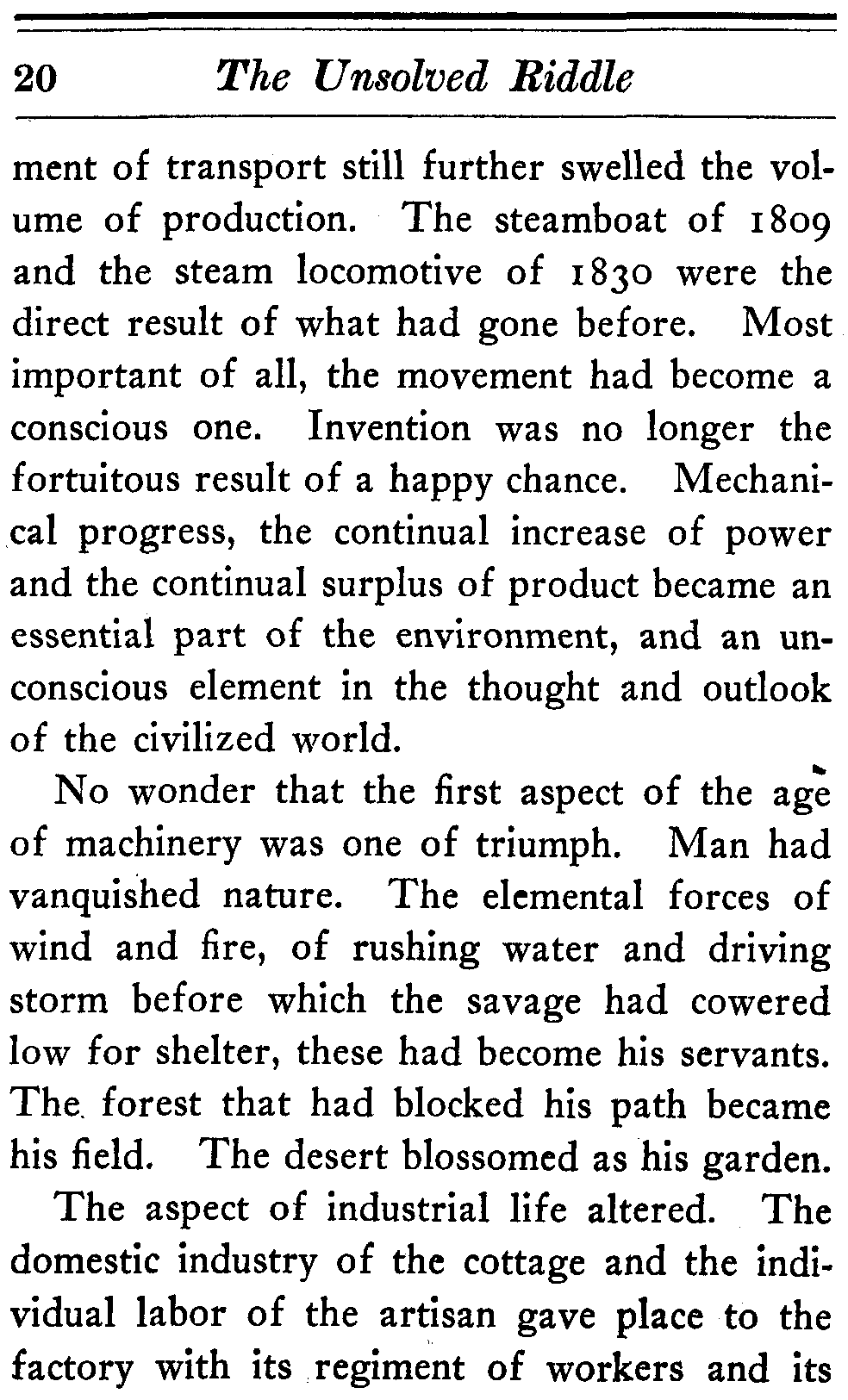 20 The Unsolved Riddle

ment of transport still further swelled the volume of production. The steamboat of 1809 and the steam locomotive of 1830 were the direct result of what had gone before. Most important of all, the movement had become a conscious one. Invention was no longer the fortuitous result of a happy chance. Mechanical progress, the continual increase of power and the continual surplus of product became an essential part of the environment, and an unconscious element in the thought and outlook of the civilized world.

No wonder that the first aspect of the age of machinery was one of triumph. Man had vanquished nature. The elemental forces of wind and fire, of rushing water and driving storm before which the savage had cowered low for shelter, these had become his servants. The forest that had blocked his path became his field. The desert blossomed as his garden.

The aspect of industrial life altered. The domestic industry of the cottage and the individual labor of the artisan gave place to the factory with its regiment of workers and its